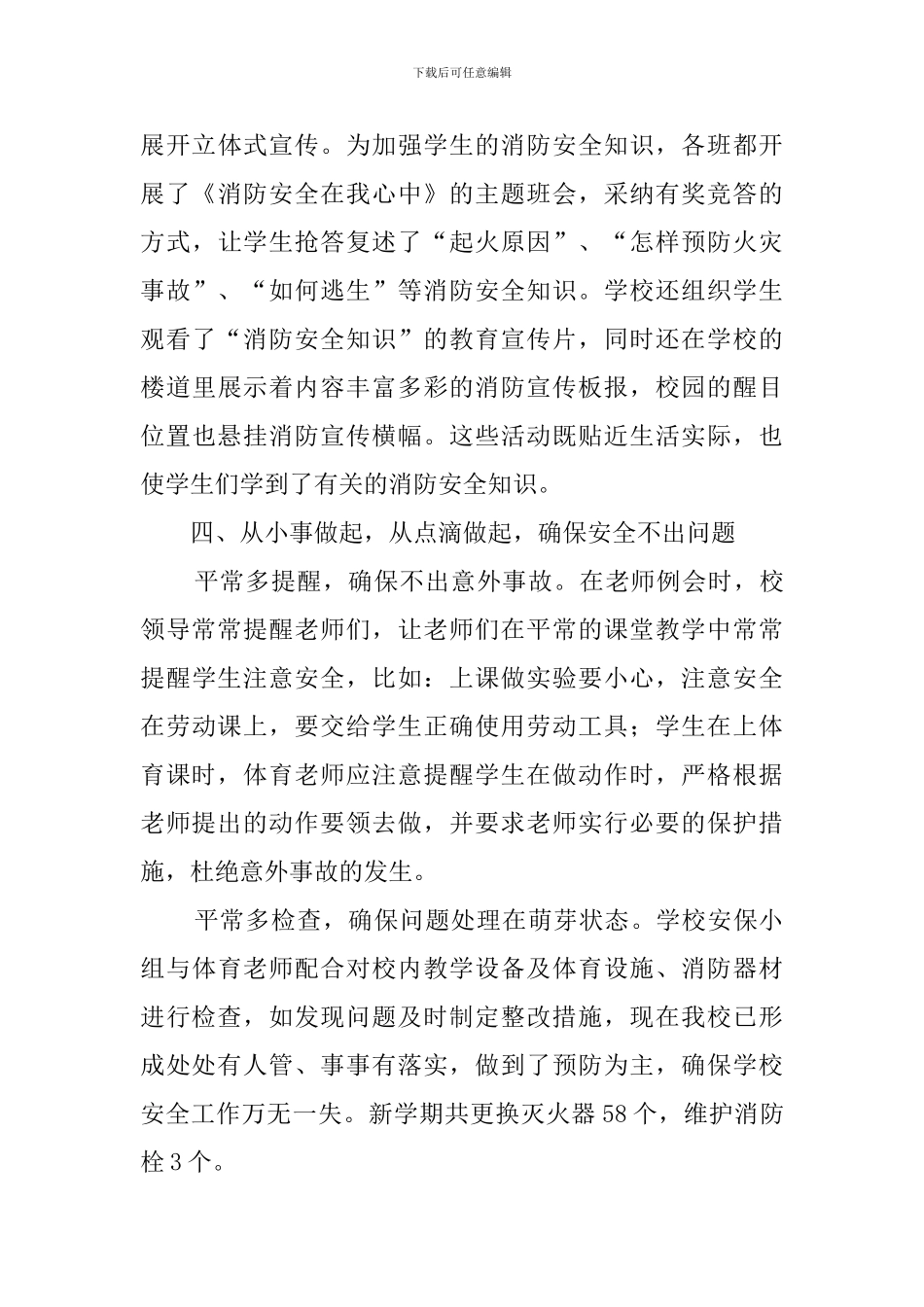 下载后可任意编辑

展开立体式宣传。为加强学生的消防安全知识，各班都开展了《消防安全在我心中》的主题班会，采纳有奖竞答的方式，让学生抢答复述了“起火原因”、“怎样预防火灾事故”、“如何逃生”等消防安全知识。学校还组织学生观看了“消防安全知识”的教育宣传片，同时还在学校的楼道里展示着内容丰富多彩的消防宣传板报，校园的醒目位置也悬挂消防宣传横幅。这些活动既贴近生活实际，也使学生们学到了有关的消防安全知识。

四、从小事做起，从点滴做起，确保安全不出问题

平常多提醒，确保不出意外事故。在老师例会时，校领导常常提醒老师们，让老师们在平常的课堂教学中常常提醒学生注意安全，比如：上课做实验要小心，注意安全在劳动课上，要交给学生正确使用劳动工具；学生在上体育课时，体育老师应注意提醒学生在做动作时，严格根据老师提出的动作要领去做，并要求老师实行必要的保护措施，杜绝意外事故的发生。

平常多检查，确保问题处理在萌芽状态。学校安保小组与体育老师配合对校内教学设备及体育设施、消防器材进行检查，如发现问题及时制定整改措施，现在我校已形成处处有人管、事事有落实，做到了预防为主，确保学校安全工作万无一失。新学期共更换灭火器58个，维护消防栓3个。